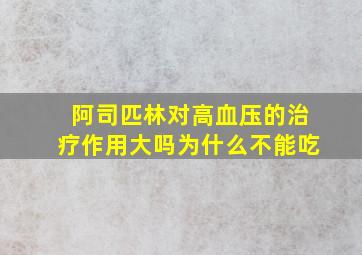 阿司匹林对高血压的治疗作用大吗为什么不能吃